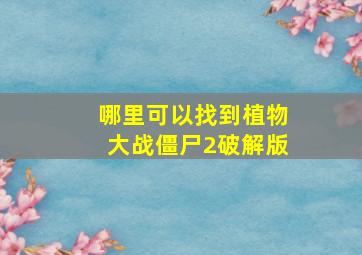 哪里可以找到植物大战僵尸2破解版